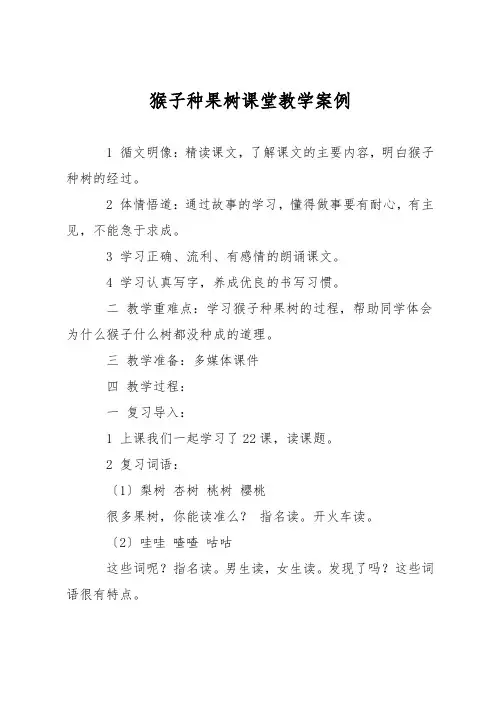 猴子种果树课堂教学案例

1 循文明像：精读课文，了解课文的主要内容，明白猴子种树的经过。

2 体情悟道：通过故事的学习，懂得做事要有耐心，有主见，不能急于求成。

3 学习正确、流利、有感情的朗诵课文。

4 学习认真写字，养成优良的书写习惯。

二 教学重难点：学习猴子种果树的过程，帮助同学体会为什么猴子什么树都没种成的道理。

三 教学准备：多媒体课件

四 教学过程：

一 复习导入：

1 上课我们一起学习了22课，读课题。

2 复习词语：

〔1〕梨树 杏树 桃树 樱桃

很多果树，你能读准么？ 指名读。开火车读。

〔2〕哇哇 喳喳 咕咕

这些词呢？指名读。男生读，女生读。发现了吗？这些词语很有特点。